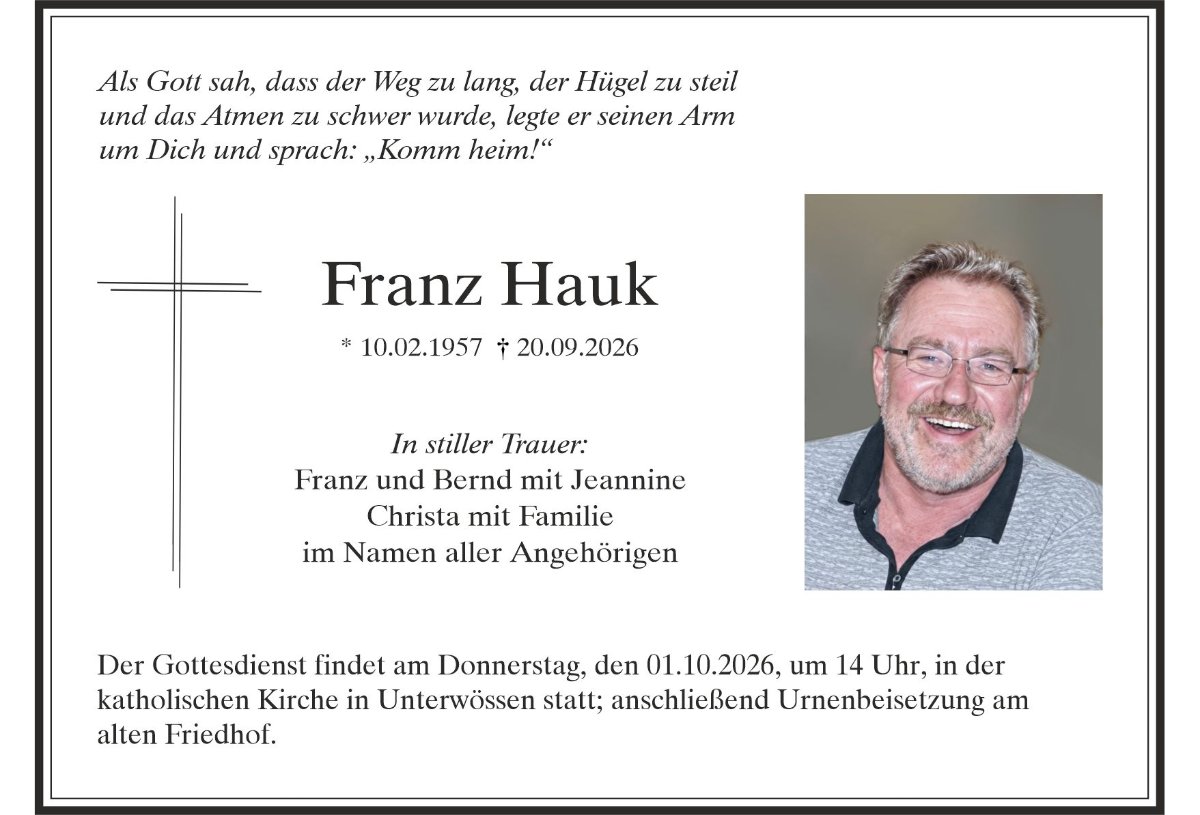 Als Gott sah, dass der Weg zu lang, der Hügel zu steil und das Atmen zu schwer wurde, legte er seinen Arm um Dich und sprach: „Komm heim!“

Franz Hauk

* 10.02.1957 † 20.09.2026

In stiller Trauer:
Franz und Bernd mit Jeannine
Christa mit Familie
im Namen aller Angehörigen

Der Gottesdienst findet am Donnerstag, den 01.10.2026, um 14 Uhr, in der katholischen Kirche in Unterwössen statt; anschließend Urnenbeisetzung am alten Friedhof.